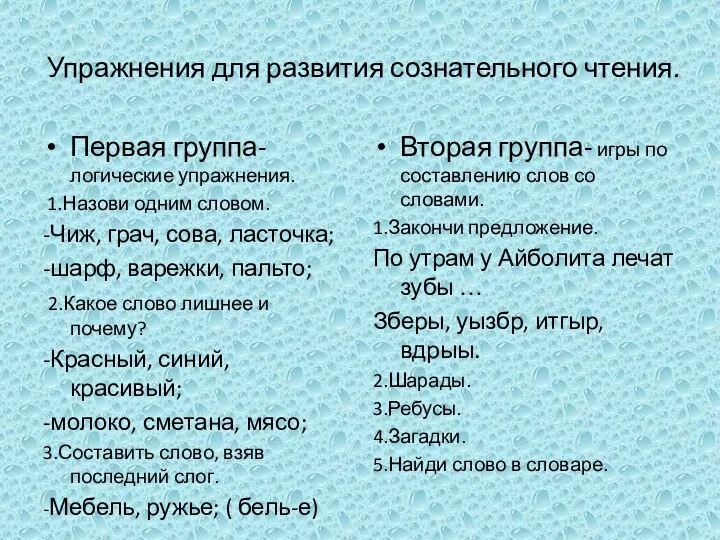 Упражнения для развития сознательного чтения.

• Первая группа- логические упражнения.

1.Назови одним словом.

-Чиж, грач, сова, ласточка;

-шарф, варежки, пальто;

2.Какое слово лишнее и почему?

-Красный, синий, красивый;

-молоко, сметана, мясо;

3.Составить слово, взяв последний слог.

-Мебель, ружье; ( бель-е)

• Вторая группа- игры по составлению слов со словами.

1.Закончи предложение.

По утрам у Айболита лечат зубы …

Зберы, уызбр, итгыр, вдрыы.

2.Шарады.

3.Ребусы.

4.Загадки.

5.Найди слово в словаре.